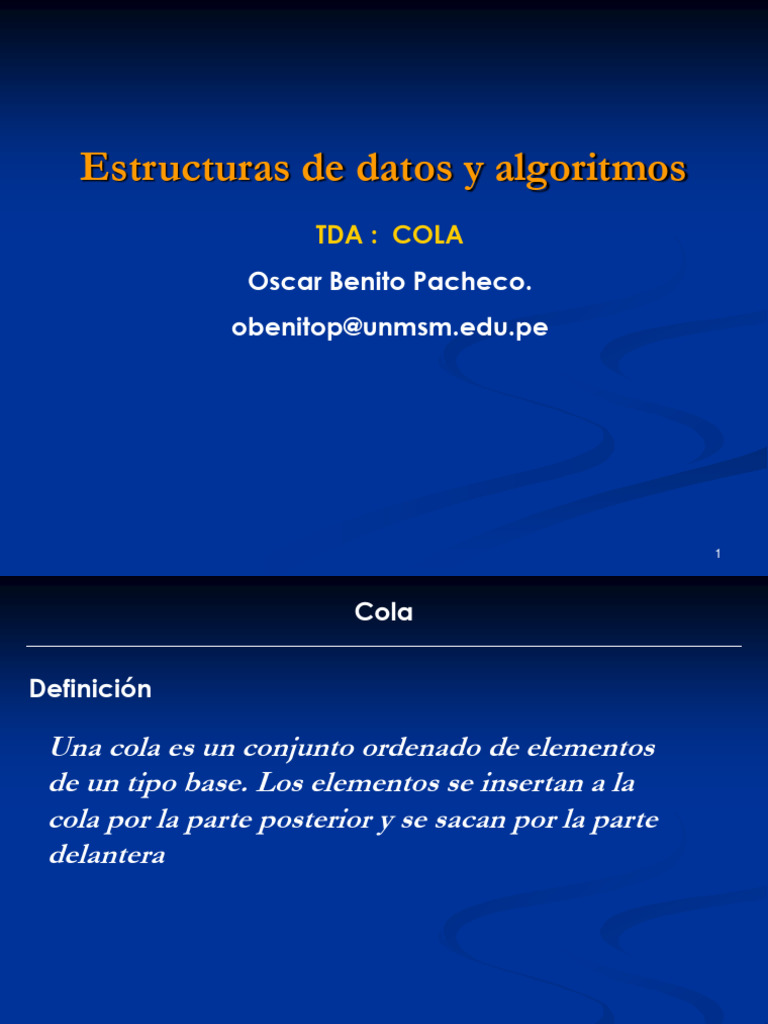 Estructuras de datos y algoritmos

TDA : COLA

Oscar Benito Pacheco.

obenitop@unmsm.edu.pe

1

Cola

Definición

Una cola es un conjunto ordenado de elementos de un tipo base. Los elementos se insertan a la cola por la parte posterior y se sacan por la parte delantera